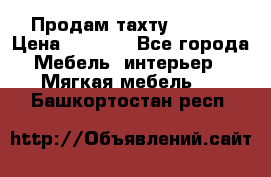 Продам тахту
Цена Все города
Мебель интерьер
Мягкая мебель
Башкортостан респ

http://Объявлений.сайт